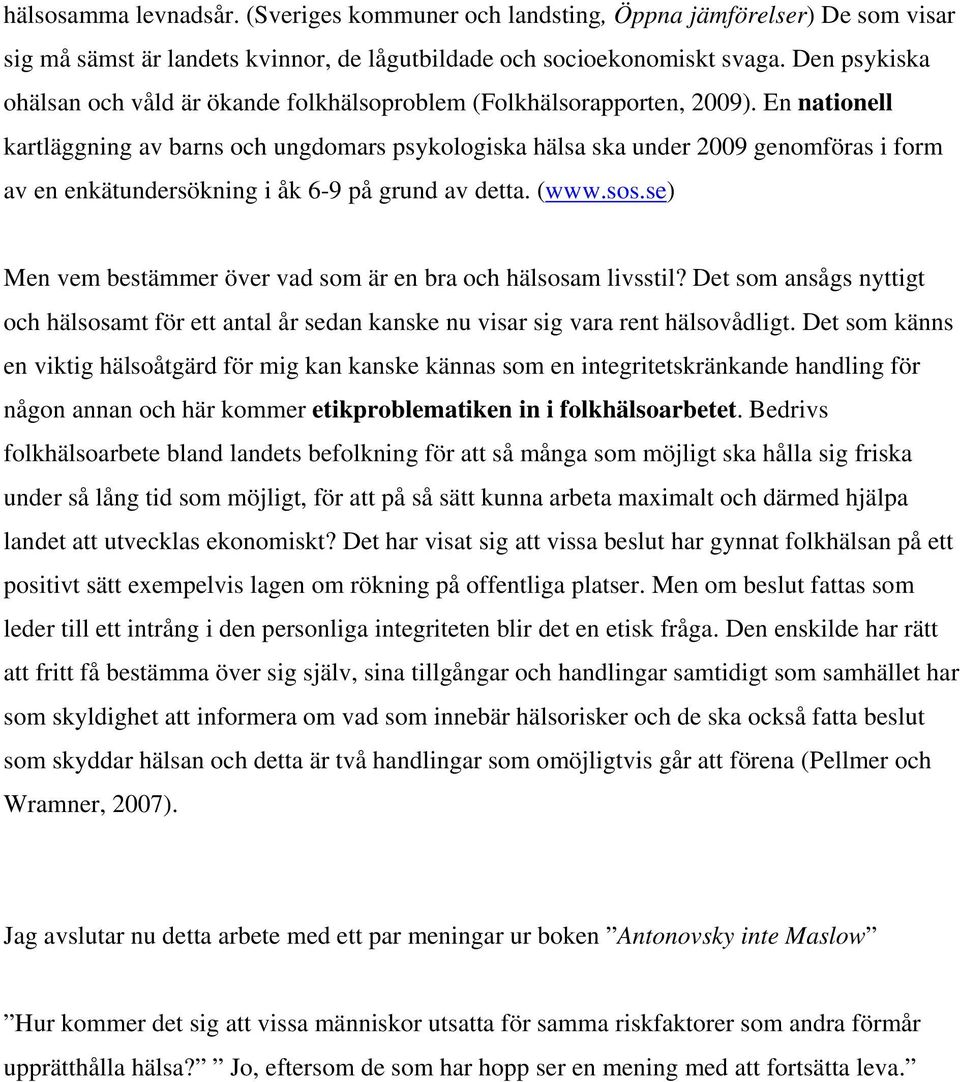 hälsosamma levnadsår. (Sveriges kommuner och landsting, Öppna jämförelser) De som visar sig må sämst är landets kvinnor, de lågutbildade och socioekonomiskt svaga. Den psykiska ohälsan och våld är ökande folkhälsoproblem (Folkhälsorapporten, 2009). En nationell kartläggning av barns och ungdomars psykologiska hälsa ska under 2009 genomföras i form av en enkätundersökning i åk 6-9 på grund av detta. (www.sos.se)

Men vem bestämmer över vad som är en bra och hälsosam livsstil? Det som ansågs nyttigt och hälsosamt för ett antal år sedan kanske nu visar sig vara rent hälsovådligt. Det som känns en viktig hälsoåtgärd för mig kan kanske kännas som en integritetskränkande handling för någon annan och här kommer etikproblematiken in i folkhälsoarbetet. Bedrivs folkhälsoarbete bland landets befolkning för att så många som möjligt ska hålla sig friska under så lång tid som möjligt, för att på så sätt kunna arbeta maximalt och därmed hjälpa landet att utvecklas ekonomiskt? Det har visat sig att vissa beslut har gynnat folkhälsan på ett positivt sätt exempelvis lagen om rökning på offentliga platser. Men om beslut fattas som leder till ett intrång i den personliga integriteten blir det en etisk fråga. Den enskilde har rätt att fritt få bestämma över sig själv, sina tillgångar och handlingar samtidigt som samhället har som skyldighet att informera om vad som innebär hälsorisker och de ska också fatta beslut som skyddar hälsan och detta är två handlingar som omöjligtvis går att förena (Pellmer och Wramner, 2007).

Jag avslutar nu detta arbete med ett par meningar ur boken ”Antonovsky inte Maslow”

”Hur kommer det sig att vissa människor utsatta för samma riskfaktorer som andra förmår upprätthålla hälsa?” ” Jo, eftersom de som har hopp ser en mening med att fortsätta leva.”